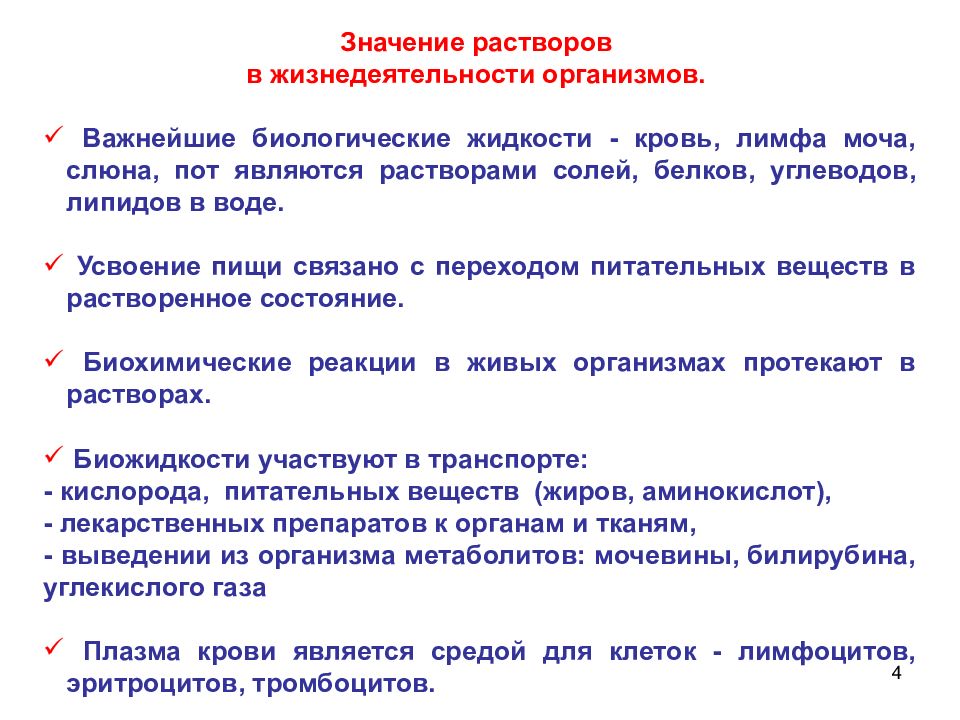 Значение растворов
в жизнедеятельности организмов.

✓ Важнейшие биологические жидкости - кровь, лимфа моча, слюна, пот являются растворами солей, белков, углеводов, липидов в воде.

✓ Усвоение пищи связано с переходом питательных веществ в растворенное состояние.

✓ Биохимические реакции в живых организмах протекают в растворах.

✓ Биожидкости участвуют в транспорте:
- кислорода, питательных веществ (жиров, аминокислот),
- лекарственных препаратов к органам и тканям,
- выведении из организма метаболитов: мочевины, билирубина, углекислого газа

✓ Плазма крови является средой для клеток - лимфоцитов, эритроцитов, тромбоцитов.

4